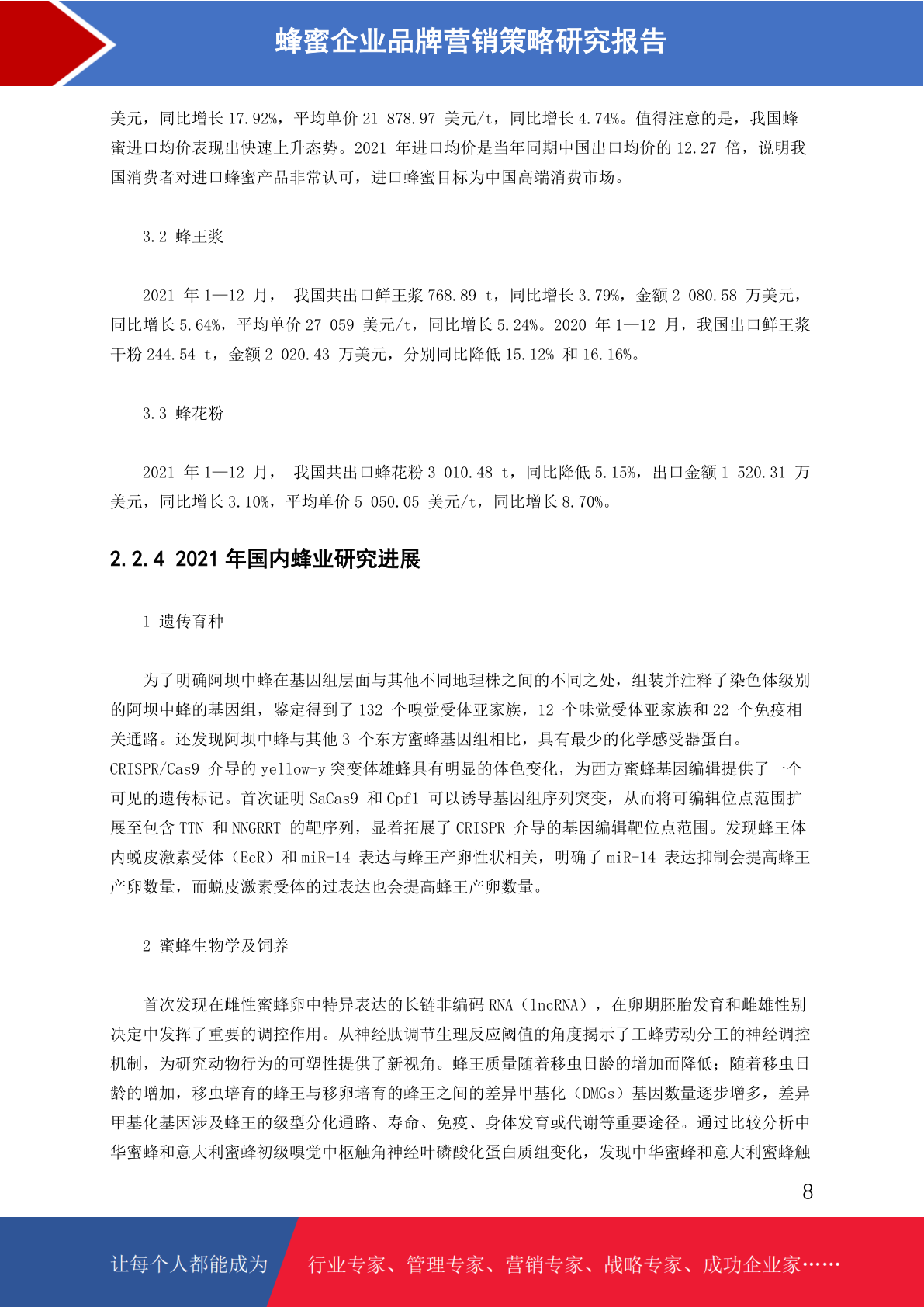 蜂蜜企业品牌营销策略研究报告

美元，同比增长 17.92%，平均单价 21 878.97 美元/t，同比增长 4.74%。值得注意的是，我国蜂蜜进口均价表现出快速上升态势。2021 年进口均价是当年同期中国出口均价的 12.27 倍，说明我国消费者对进口蜂蜜产品非常认可，进口蜂蜜目标为中国高端消费市场。

3.2 蜂王浆

2021 年 1—12 月， 我国共出口鲜王浆 768.89 t，同比增长 3.79%，金额 2 080.58 万美元，同比增长 5.64%，平均单价 27 059 美元/t，同比增长 5.24%。2020 年 1—12 月，我国出口鲜王浆干粉 244.54 t，金额 2 020.43 万美元，分别同比降低 15.12% 和 16.16%。

3.3 蜂花粉

2021 年 1—12 月， 我国共出口蜂花粉 3 010.48 t，同比降低 5.15%，出口金额 1 520.31 万美元，同比增长 3.10%，平均单价 5 050.05 美元/t，同比增长 8.70%。

2.2.4 2021 年国内蜂业研究进展

1 遗传育种

为了明确阿坝中蜂在基因组层面与其他不同地理株之间的不同之处，组装并注释了染色体级别的阿坝中蜂的基因组，鉴定得到了 132 个嗅觉受体亚家族，12 个味觉受体亚家族和 22 个免疫相关通路。还发现阿坝中蜂与其他 3 个东方蜜蜂基因组相比，具有最少的化学感受器蛋白。CRISPR/Cas9 介导的 yellow-y 突变体雄蜂具有明显的体色变化，为西方蜜蜂基因编辑提供了一个可见的遗传标记。首次证明 SaCas9 和 Cpf1 可以诱导基因组序列突变，从而将可编辑位点范围扩展至包含 TTN 和 NNGRRT 的靶序列，显着拓展了 CRISPR 介导的基因编辑靶位点范围。发现蜂王体内蜕皮激素受体（EcR）和 miR-14 表达与蜂王产卵性状相关，明确了 miR-14 表达抑制会提高蜂王产卵数量，而蜕皮激素受体的过表达也会提高蜂王产卵数量。

2 蜜蜂生物学及饲养

首次发现在雌性蜜蜂卵中特异表达的长链非编码 RNA（lncRNA），在卵期胚胎发育和雌雄性别决定中发挥了重要的调控作用。从神经肽调节生理反应阈值的角度揭示了工蜂劳动分工的神经调控机制，为研究动物行为的可塑性提供了新视角。蜂王质量随着移虫日龄的增加而降低；随着移虫日龄的增加，移虫培育的蜂王与移卵培育的蜂王之间的差异甲基化（DMGs）基因数量逐步增多，差异甲基化基因涉及蜂王的级型分化通路、寿命、免疫、身体发育或代谢等重要途径。通过比较分析中华蜜蜂和意大利蜜蜂初级嗅觉中枢触角神经叶磷酸化蛋白质组变化，发现中华蜜蜂和意大利蜜蜂触

8

让每个人都能成为 行业专家、管理专家、营销专家、战略专家、成功企业家……